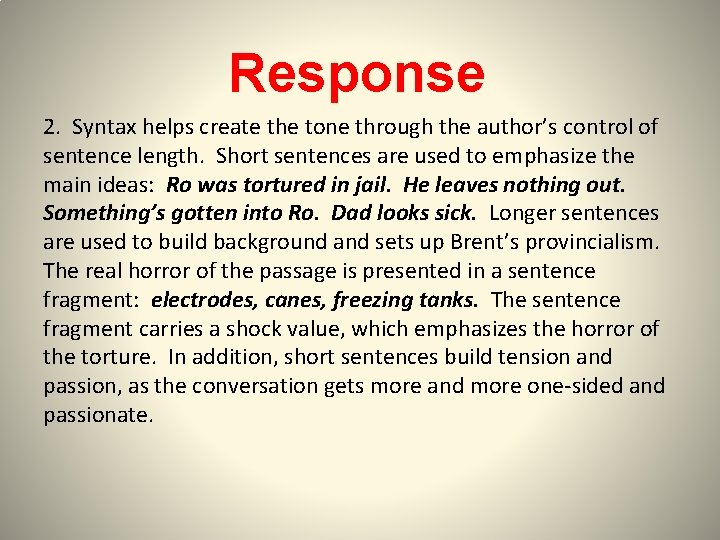 Response

2. Syntax helps create the tone through the author's control of sentence length. Short sentences are used to emphasize the main ideas: Ro was tortured in jail. He leaves nothing out. Something's gotten into Ro. Dad looks sick. Longer sentences are used to build background and sets up Brent's provincialism. The real horror of the passage is presented in a sentence fragment: electrodes, canes, freezing tanks. The sentence fragment carries a shock value, which emphasizes the horror of the torture. In addition, short sentences build tension and passion, as the conversation gets more and more one-sided and passionate.